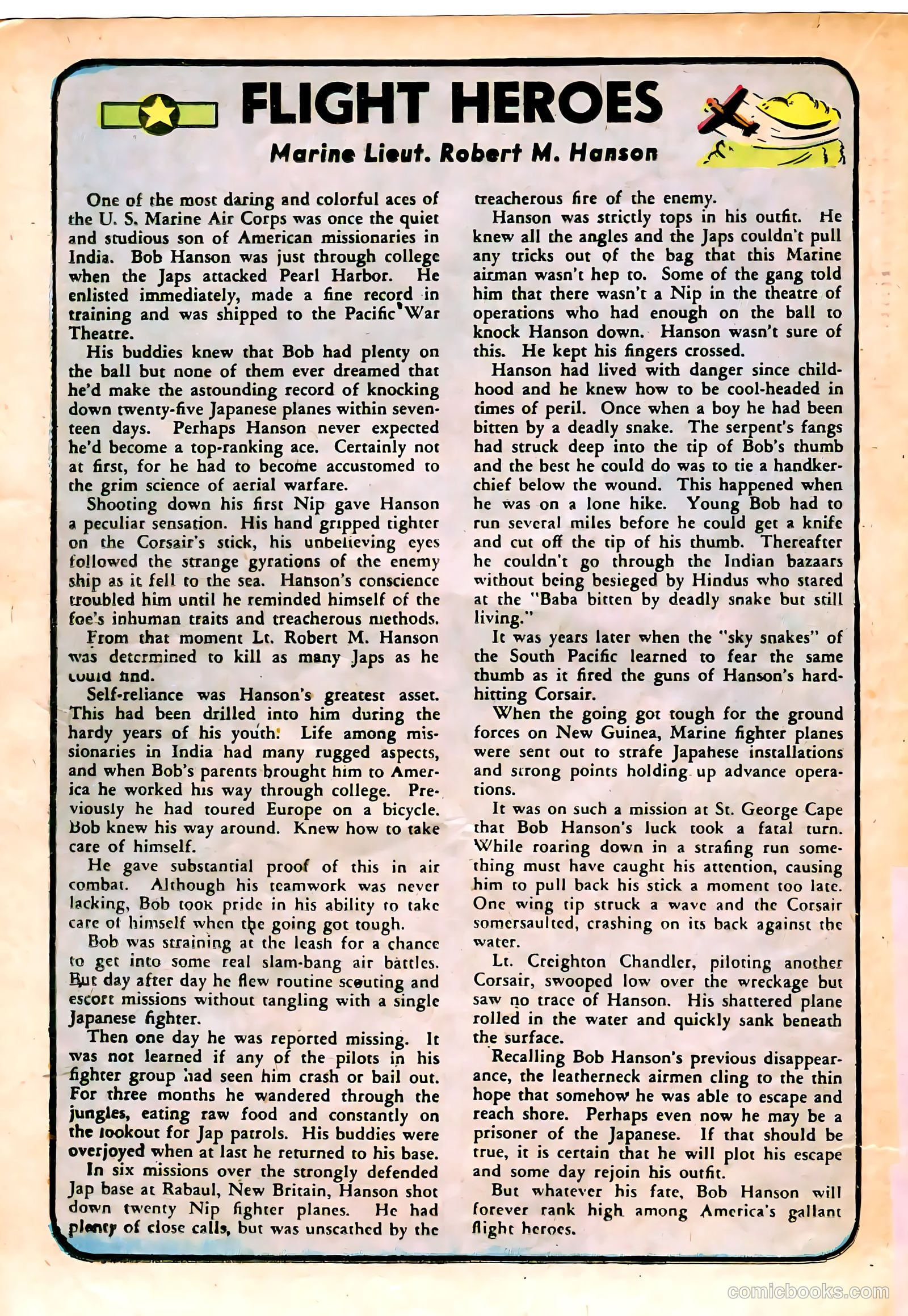 FLIGHT HEROES

Marine Lieut. Robert M. Hanson

One of the most daring and colorful aces of the U. S. Marine Air Corps was once the quiet and studious son of American missionaries in India. Bob Hanson was just through college when the Japs attacked Pearl Harbor. He enlisted immediately, made a fine record in training and was shipped to the Pacific War Theatre.

His buddies knew that Bob had plenty on the ball but none of them ever dreamed that he'd make the astounding record of knocking down twenty-five Japanese planes within seventeen days. Perhaps Hanson never expected he'd become a top-ranking ace. Certainly not at first, for he had to become accustomed to the grim science of aerial warfare.

Shooting down his first Nip gave Hanson a peculiar sensation. His hand gripped tighter on the Corsair's stick, his unbelieving eyes followed the strange gyrations of the enemy ship as it fell to the sea. Hanson's conscience troubled him until he reminded himself of the foe's inhuman traits and treacherous methods.

From that moment Lt. Robert M. Hanson was determined to kill as many Japs as he could find.

Self-reliance was Hanson's greatest asset. This had been drilled into him during the hardy years of his youth. Life among missionaries in India had many rugged aspects, and when Bob's parents brought him to America he worked his way through college. Previously he had toured Europe on a bicycle. Bob knew his way around. Knew how to take care of himself.

He gave substantial proof of this in air combat. Although his teamwork was never lacking, Bob took pride in his ability to take care of himself when the going got tough.

Bob was straining at the leash for a chance to get into some real slam-bang air battles. But day after day he flew routine scouting and escort missions without tangling with a single Japanese fighter.

Then one day he was reported missing. It was not learned if any of the pilots in his fighter group had seen him crash or bail out. For three months he wandered through the jungles, eating raw food and constantly on the lookout for Jap patrols. His buddies were overjoyed when at last he returned to his base.

In six missions over the strongly defended Jap base at Rabaul, New Britain, Hanson shot down twenty Nip fighter planes. He had plenty of close calls, but was unscathed by the treacherous fire of the enemy.

Hanson was strictly tops in his outfit. He knew all the angles and the Japs couldn't pull any tricks out of the bag that this Marine airman wasn't hep to. Some of the gang told him that there wasn't a Nip in the theatre of operations who had enough on the ball to knock Hanson down. Hanson wasn't sure of this. He kept his fingers crossed.

Hanson had lived with danger since childhood and he knew how to be cool-headed in times of peril. Once when a boy he had been bitten by a deadly snake. The serpent's fangs had struck deep into the tip of Bob's thumb and the best he could do was to tie a handkerchief below the wound. This happened when he was on a lone hike. Young Bob had to run several miles before he could get a knife and cut off the tip of his thumb. Thereafter he couldn't go through the Indian bazaars without being besieged by Hindus who stared at the "Baba bitten by deadly snake but still living."

It was years later when the "sky snakes" of the South Pacific learned to fear the same thumb as it fired the guns of Hanson's hard-hitting Corsair.

When the going got tough for the ground forces on New Guinea, Marine fighter planes were sent out to strafe Japanese installations and strong points holding up advance operations.

It was on such a mission at St. George Cape that Bob Hanson's luck took a fatal turn. While roaring down in a strafing run something must have caught his attention, causing him to pull back his stick a moment too late. One wing tip struck a wave and the Corsair somersaulted, crashing on its back against the water.

Lt. Creighton Chandler, piloting another Corsair, swooped low over the wreckage but saw no trace of Hanson. His shattered plane rolled in the water and quickly sank beneath the surface.

Recalling Bob Hanson's previous disappearance, the leatherneck airmen cling to the thin hope that somehow he was able to escape and reach shore. Perhaps even now he may be a prisoner of the Japanese. If that should be true, it is certain that he will plot his escape and some day rejoin his outfit.

But whatever his fate, Bob Hanson will forever rank high among America's gallant flight heroes.

comicbooks.com